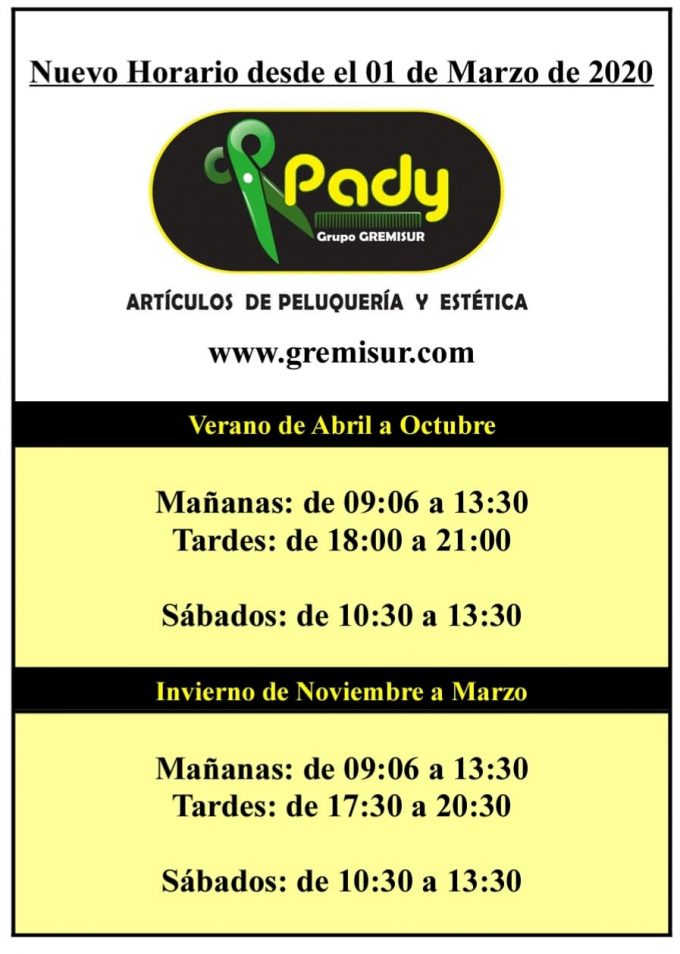 Nuevo Horario desde el 01 de Marzo de 2020

Pady
Grupo GREMISUR

ARTÍCULOS DE PELUQUERÍA Y ESTÉTICA

www.gremisur.com

Verano de Abril a Octubre

Mañanas: de 09:06 a 13:30
Tardes: de 18:00 a 21:00

Sábados: de 10:30 a 13:30

Invierno de Noviembre a Marzo

Mañanas: de 09:06 a 13:30
Tardes: de 17:30 a 20:30

Sábados: de 10:30 a 13:30